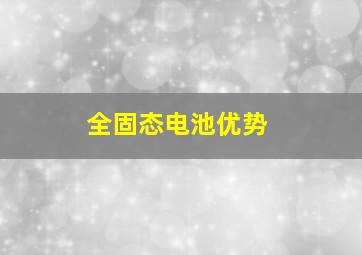 全固态电池优势